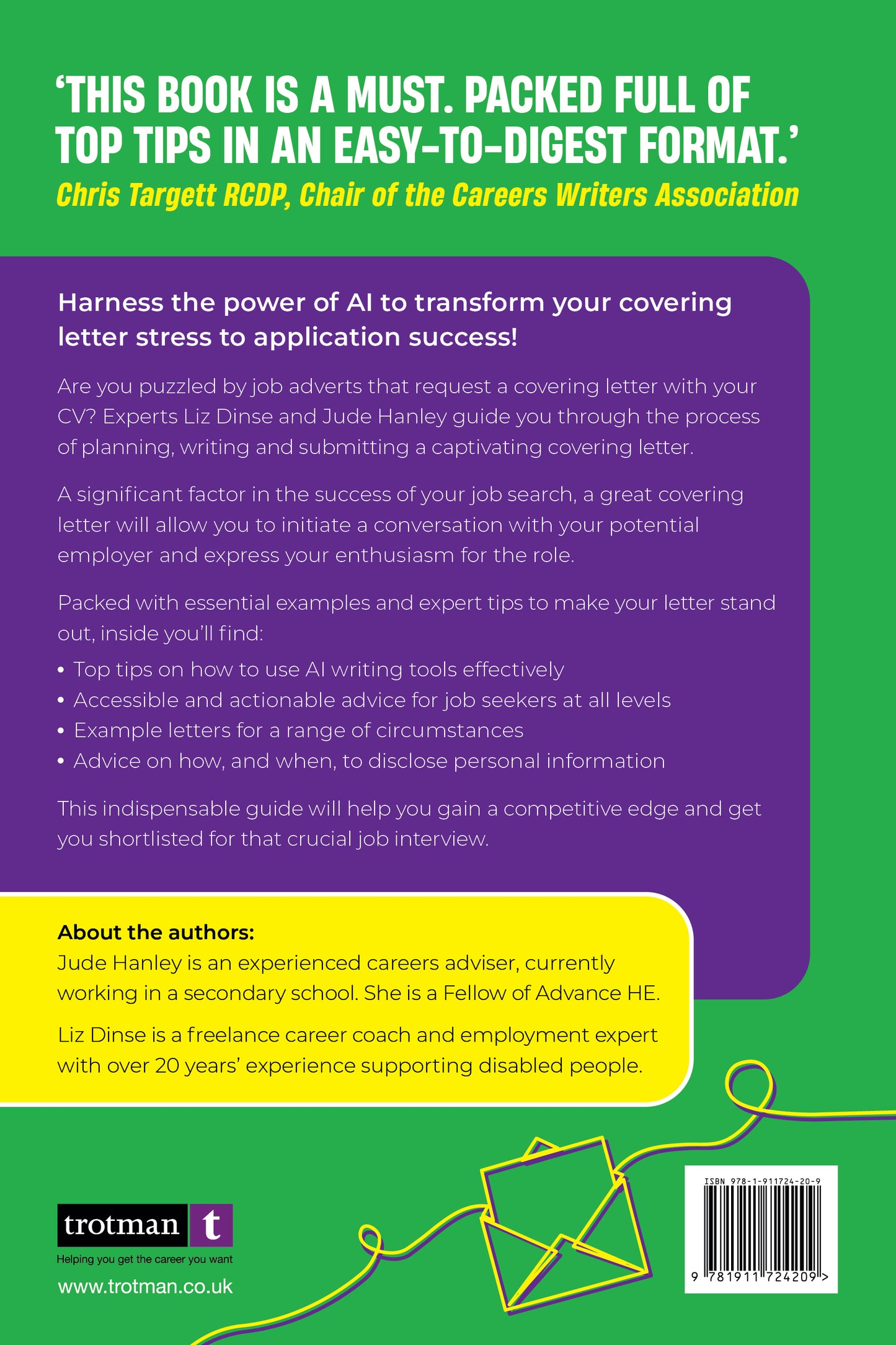 'THIS BOOK IS A MUST. PACKED FULL OF TOP TIPS IN AN EASY-TO-DIGEST FORMAT.'
Chris Targett RCDP, Chair of the Careers Writers Association

Harness the power of AI to transform your covering letter stress to application success!

Are you puzzled by job adverts that request a covering letter with your CV? Experts Liz Dinse and Jude Hanley guide you through the process of planning, writing and submitting a captivating covering letter.

A significant factor in the success of your job search, a great covering letter will allow you to initiate a conversation with your potential employer and express your enthusiasm for the role.

Packed with essential examples and expert tips to make your letter stand out, inside you'll find:
• Top tips on how to use AI writing tools effectively
• Accessible and actionable advice for job seekers at all levels
• Example letters for a range of circumstances
• Advice on how, and when, to disclose personal information

This indispensable guide will help you gain a competitive edge and get you shortlisted for that crucial job interview.

About the authors:
Jude Hanley is an experienced careers adviser, currently working in a secondary school. She is a Fellow of Advance HE.

Liz Dinse is a freelance career coach and employment expert with over 20 years' experience supporting disabled people.

trotman t
Helping you get the career you want
www.trotman.co.uk

ISBN 978-1-911724-20-9
9 781911 724209 >